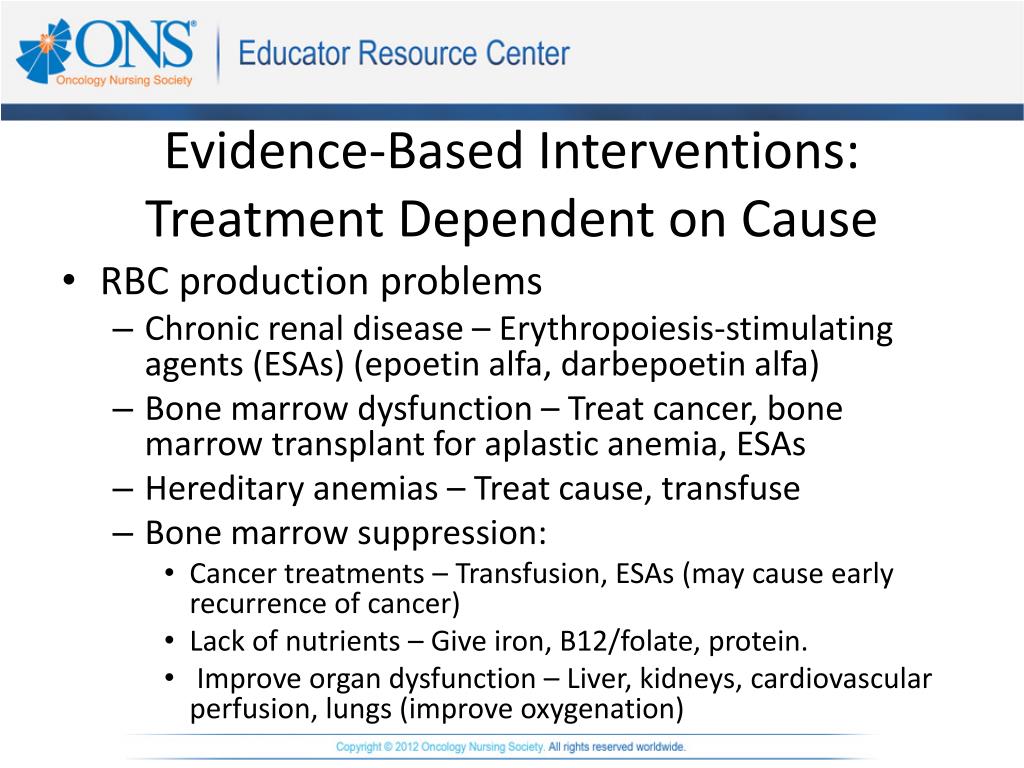 ONS®
Oncology Nursing Society
Educator Resource Center

Evidence-Based Interventions: Treatment Dependent on Cause

• RBC production problems
– Chronic renal disease – Erythropoiesis-stimulating agents (ESAs) (epoetin alfa, darbepoetin alfa)
– Bone marrow dysfunction – Treat cancer, bone marrow transplant for aplastic anemia, ESAs
– Hereditary anemias – Treat cause, transfuse
– Bone marrow suppression:
• Cancer treatments – Transfusion, ESAs (may cause early recurrence of cancer)
• Lack of nutrients – Give iron, B12/folate, protein.
• Improve organ dysfunction – Liver, kidneys, cardiovascular perfusion, lungs (improve oxygenation)

Copyright © 2012 Oncology Nursing Society. All rights reserved worldwide.